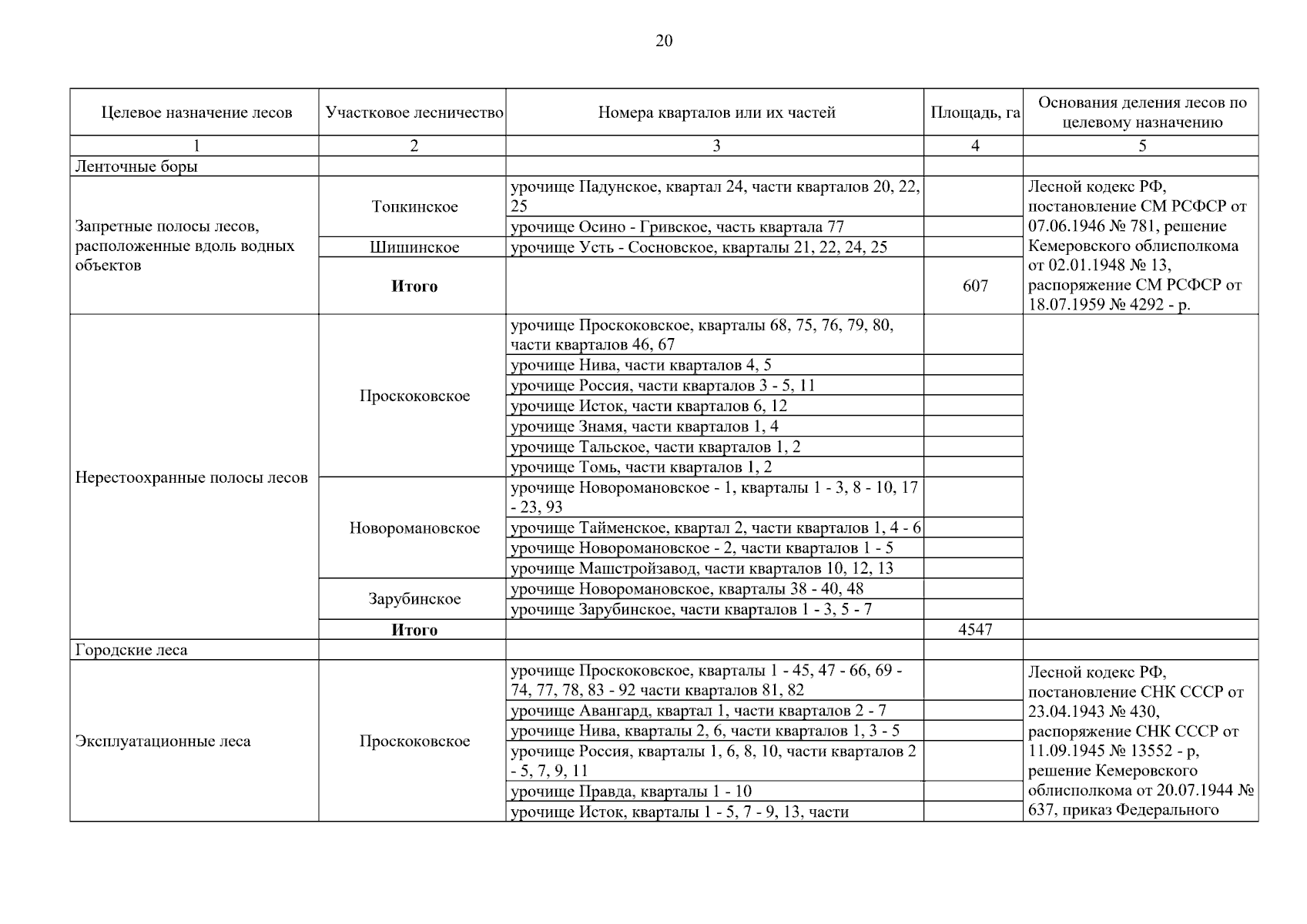 20

| Целевое назначение лесов | Участковое лесничество | Номера кварталов или их частей | Площадь, га | Основания деления лесов по целевому назначению |
|---|---|---|---|---|
| 1 | 2 | 3 | 4 | 5 |
| Ленточные боры | | | | |
| Запретные полосы лесов, расположенные вдоль водных объектов | Топкинское | урочище Падунское, квартал 24, части кварталов 20, 22, 25 | | Лесной кодекс РФ, постановление СМ РСФСР от 07.06.1946 № 781, решение Кемеровского облисполкома от 02.01.1948 № 13, распоряжение СМ РСФСР от 18.07.1959 № 4292 - р. |
| | | урочище Осино - Гривское, часть квартала 77 | | |
| | Шишинское | урочище Усть - Сосновское, кварталы 21, 22, 24, 25 | | |
| | **Итого** | | 607 | |
| Нерестоохранные полосы лесов | Проскоковское | урочище Проскоковское, кварталы 68, 75, 76, 79, 80, части кварталов 46, 67 | | |
| | | урочище Нива, части кварталов 4, 5 | | |
| | | урочище Россия, части кварталов 3 - 5, 11 | | |
| | | урочище Исток, части кварталов 6, 12 | | |
| | | урочище Знамя, части кварталов 1, 4 | | |
| | | урочище Тальское, части кварталов 1, 2 | | |
| | | урочище Томь, части кварталов 1, 2 | | |
| | Новоромановское | урочище Новоромановское - 1, кварталы 1 - 3, 8 - 10, 17 - 23, 93 | | |
| | | урочище Тайменское, квартал 2, части кварталов 1, 4 - 6 | | |
| | | урочище Новоромановское - 2, части кварталов 1 - 5 | | |
| | | урочище Машстройзавод, части кварталов 10, 12, 13 | | |
| | Зарубинское | урочище Новоромановское, кварталы 38 - 40, 48 | | |
| | | урочище Зарубинское, части кварталов 1 - 3, 5 - 7 | | |
| | **Итого** | | 4547 | |
| Городские леса | | | | |
| Эксплуатационные леса | Проскоковское | урочище Проскоковское, кварталы 1 - 45, 47 - 66, 69 - 74, 77, 78, 83 - 92 части кварталов 81, 82 | | Лесной кодекс РФ, постановление СНК СССР от 23.04.1943 № 430, распоряжение СНК СССР от 11.09.1945 № 13552 - р, решение Кемеровского облисполкома от 20.07.1944 № 637, приказ Федерального |
| | | урочище Авангард, квартал 1, части кварталов 2 - 7 | | |
| | | урочище Нива, кварталы 2, 6, части кварталов 1, 3 - 5 | | |
| | | урочище Россия, кварталы 1, 6, 8, 10, части кварталов 2 - 5, 7, 9, 11 | | |
| | | урочище Правда, кварталы 1 - 10 | | |
| | | урочище Исток, кварталы 1 - 5, 7 - 9, 13, части | | |